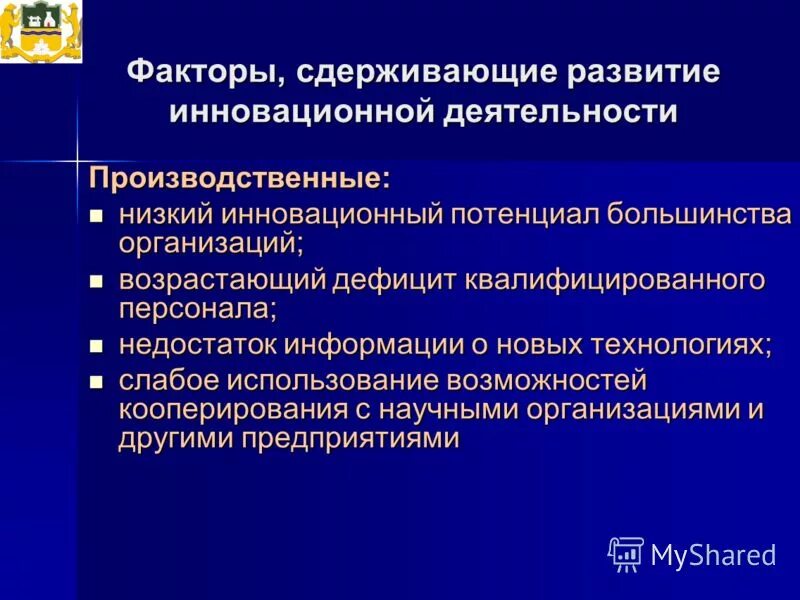 Факторы, сдерживающие развитие инновационной деятельности

Производственные:

- низкий инновационный потенциал большинства организаций;
- возрастающий дефицит квалифицированного персонала;
- недостаток информации о новых технологиях;
- слабое использование возможностей кооперирования с научными организациями и другими предприятиями

MyShared